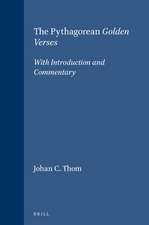 The Pythagorean Golden Verses

With Introduction and Commentary

Johan C. Thom

BRILL